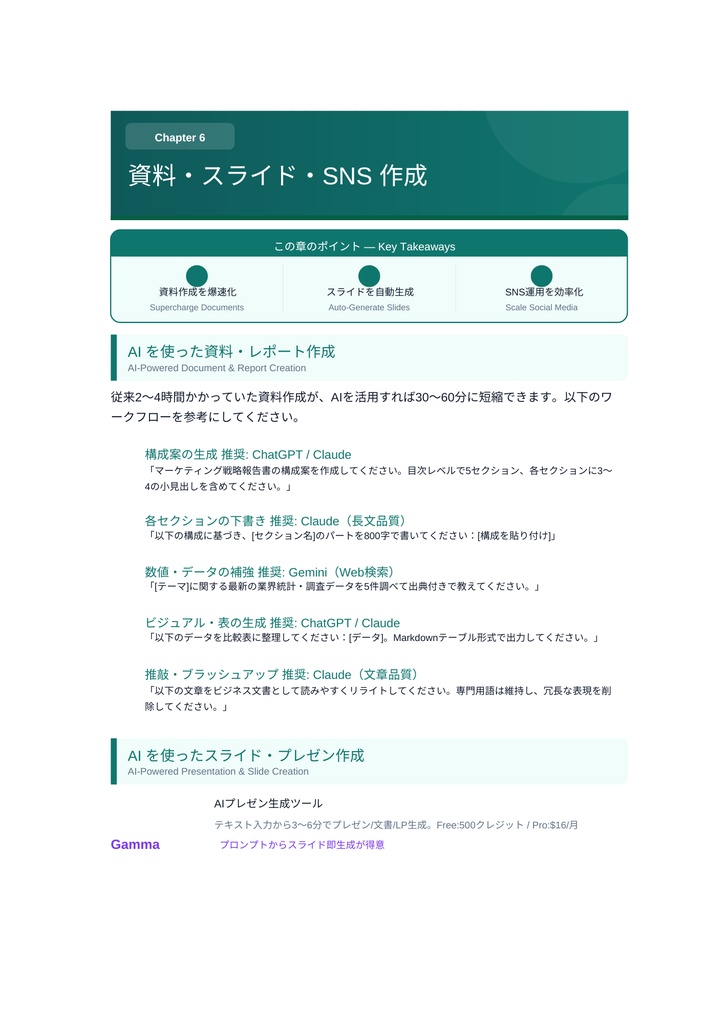 Chapter 6

資料・スライド・SNS 作成

この章のポイント — Key Takeaways

資料作成を爆速化
Supercharge Documents

スライドを自動生成
Auto-Generate Slides

SNS運用を効率化
Scale Social Media

AI を使った資料・レポート作成
AI-Powered Document & Report Creation

従来2〜4時間かかっていた資料作成が、AIを活用すれば30〜60分に短縮できます。以下のワークフローを参考にしてください。

構成案の生成 推奨: ChatGPT / Claude
「マーケティング戦略報告書の構成案を作成してください。目次レベルで5セクション、各セクションに3〜4の小見出しを含めてください。」

各セクションの下書き 推奨: Claude（長文品質）
「以下の構成に基づき、[セクション名]のパートを800字で書いてください：[構成を貼り付け]」

数値・データの補強 推奨: Gemini（Web検索）
「[テーマ]に関する最新の業界統計・調査データを5件調べて出典付きで教えてください。」

ビジュアル・表の生成 推奨: ChatGPT / Claude
「以下のデータを比較表に整理してください：[データ]。Markdownテーブル形式で出力してください。」

推敲・ブラッシュアップ 推奨: Claude（文章品質）
「以下の文章をビジネス文書として読みやすくリライトしてください。専門用語は維持し、冗長な表現を削除してください。」

AI を使ったスライド・プレゼン作成
AI-Powered Presentation & Slide Creation

AIプレゼン生成ツール

テキスト入力から3〜6分でプレゼン/文書/LP生成。Free:500クレジット / Pro:$16/月

Gamma

プロンプトからスライド即生成が得意